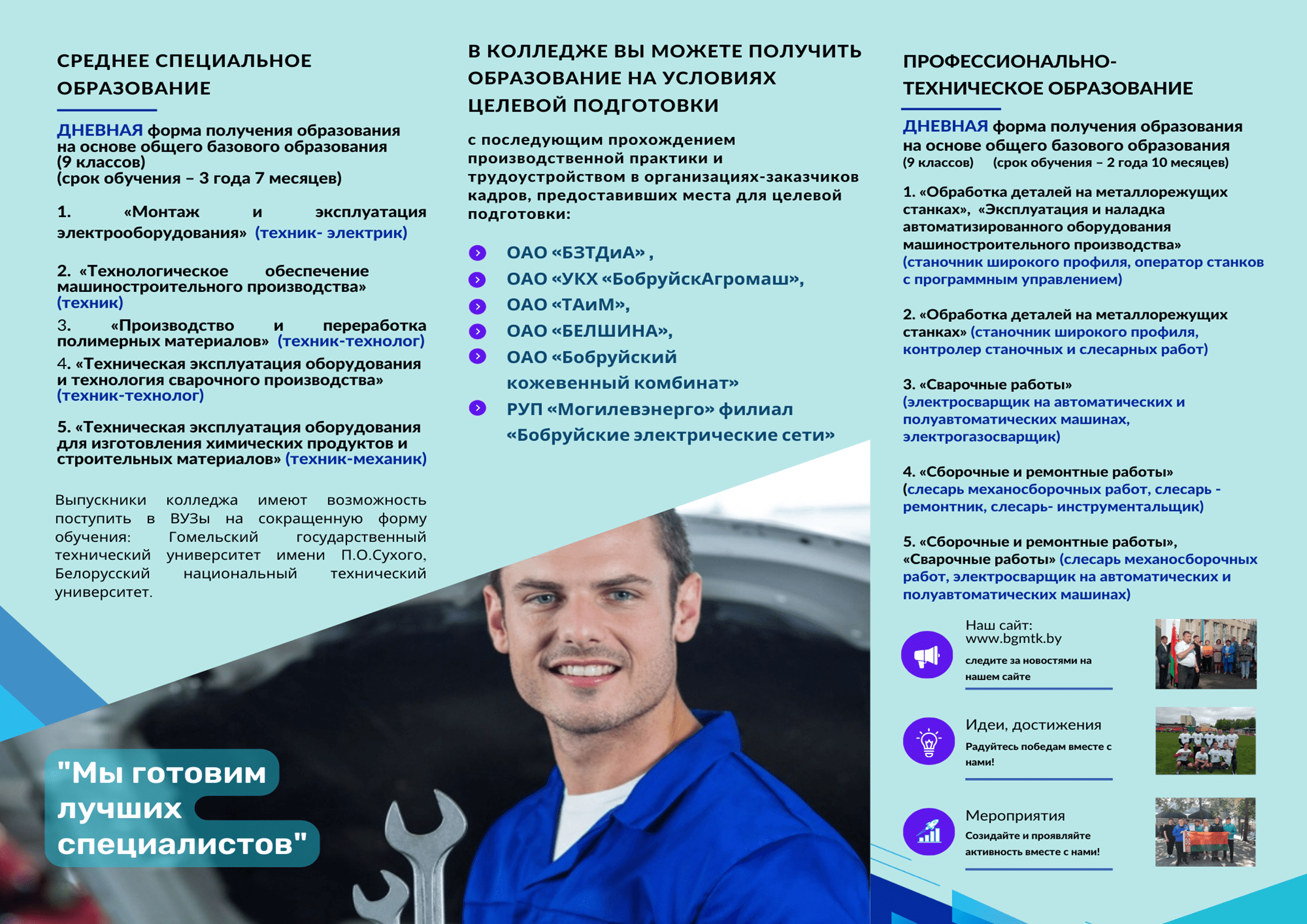 СРЕДНЕЕ СПЕЦИАЛЬНОЕ ОБРАЗОВАНИЕ

ДНЕВНАЯ форма получения образования на основе общего базового образования (9 классов)
(срок обучения – 3 года 7 месяцев)

1. «Монтаж и эксплуатация электрооборудования» (техник- электрик)

2. «Технологическое обеспечение машиностроительного производства» (техник)

3. «Производство и переработка полимерных материалов» (техник-технолог)

4. «Техническая эксплуатация оборудования и технология сварочного производства» (техник-технолог)

5. «Техническая эксплуатация оборудования для изготовления химических продуктов и строительных материалов» (техник-механик)

Выпускники колледжа имеют возможность поступить в ВУЗы на сокращенную форму обучения: Гомельский государственный технический университет имени П.О.Сухого, Белорусский национальный технический университет.

"Мы готовим лучших специалистов"

В КОЛЛЕДЖЕ ВЫ МОЖЕТЕ ПОЛУЧИТЬ ОБРАЗОВАНИЕ НА УСЛОВИЯХ ЦЕЛЕВОЙ ПОДГОТОВКИ

с последующим прохождением производственной практики и трудоустройством в организациях-заказчиков кадров, предоставивших места для целевой подготовки:

ОАО «БЗТДиА» ,
ОАО «УКХ «БобруйскАгромаш»,
ОАО «ТАиМ»,
ОАО «БЕЛШИНА»,
ОАО «Бобруйский кожевенный комбинат»
РУП «Могилевэнерго» филиал «Бобруйские электрические сети»

ПРОФЕССИОНАЛЬНО-ТЕХНИЧЕСКОЕ ОБРАЗОВАНИЕ

ДНЕВНАЯ форма получения образования на основе общего базового образования (9 классов) (срок обучения – 2 года 10 месяцев)

1. «Обработка деталей на металлорежущих станках», «Эксплуатация и наладка автоматизированного оборудования машиностроительного производства» (станочник широкого профиля, оператор станков с программным управлением)

2. «Обработка деталей на металлорежущих станках» (станочник широкого профиля, контролер станочных и слесарных работ)

3. «Сварочные работы» (электросварщик на автоматических и полуавтоматических машинах, электрогазосварщик)

4. «Сборочные и ремонтные работы» (слесарь механосборочных работ, слесарь - ремонтник, слесарь- инструментальщик)

5. «Сборочные и ремонтные работы», «Сварочные работы» (слесарь механосборочных работ, электросварщик на автоматических и полуавтоматических машинах)

Наш сайт: www.bgmtk.by
следите за новостями на нашем сайте

Идеи, достижения
Радуйтесь победам вместе с нами!

Мероприятия
Созидайте и проявляйте активность вместе с нами!